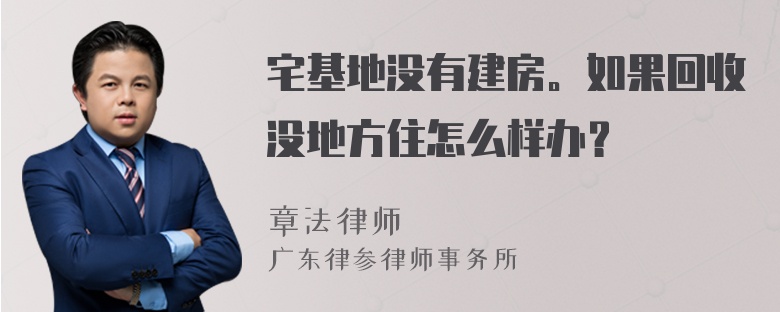 宅基地没有建房。如果回收没地方住怎么样办？

章法律师
广东律参律师事务所